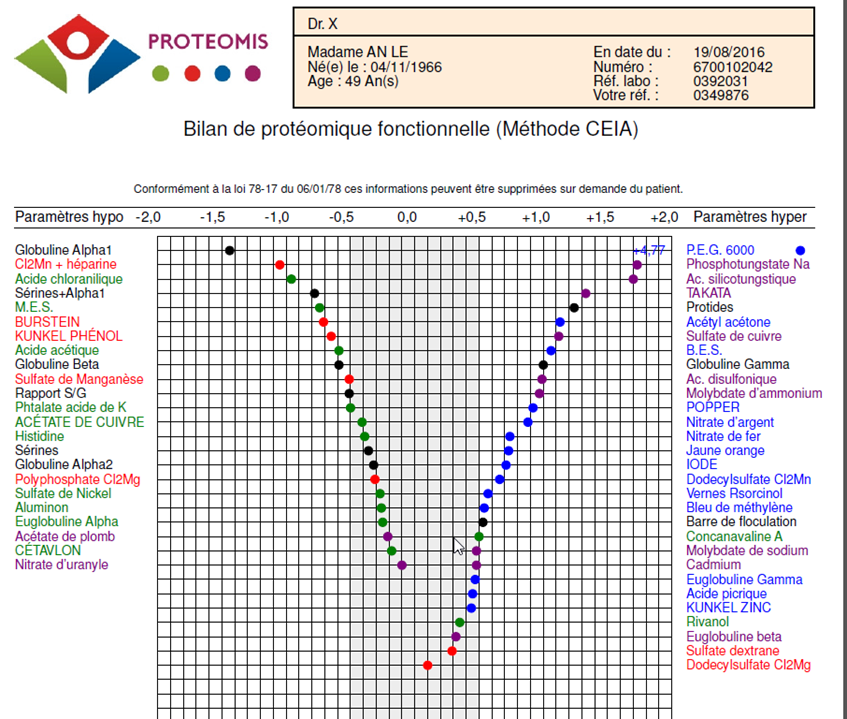 PROTEOMIS

Dr. X

Madame AN LE
Né(e) le : 04/11/1966
Age : 49 An(s)

En date du : 19/08/2016
Numéro : 6700102042
Réf. labo : 0392031
Votre réf. : 0349876

Bilan de protéomique fonctionnelle (Méthode CEIA)

Conformément à la loi 78-17 du 06/01/78 ces informations peuvent être supprimées sur demande du patient.

Paramètres hypo -2,0 -1,5 -1,0 -0,5 0,0 +0,5 +1,0 +1,5 +2,0 Paramètres hyper

Globuline Alpha1
Cl2Mn + héparine
Acide chloranilique
Sérines+Alpha1
M.E.S.
BURSTEIN
KUNKEL PHÉNOL
Acide acétique
Globuline Beta
Sulfate de Manganèse
Rapport S/G
Phtalate acide de K
ACÉTATE DE CUIVRE
Histidine
Sérines
Globuline Alpha2
Polyphosphate Cl2Mg
Sulfate de Nickel
Aluminon
Euglobuline Alpha
Acétate de plomb
CÉTAVLON
Nitrate d'uranyle

+4,77
P.E.G. 6000
Phosphotungstate Na
Ac. silicotungstique
TAKATA
Protides
Acétyl acétone
Sulfate de cuivre
B.E.S.
Globuline Gamma
Ac. disulfonique
Molybdate d'ammonium
POPPER
Nitrate d'argent
Nitrate de fer
Jaune orange
IODE
Dodecylsulfate Cl2Mn
Vernes Rsorcinol
Bleu de méthylène
Barre de floculation
Concanavaline A
Molybdate de sodium
Cadmium
Euglobuline Gamma
Acide picrique
KUNKEL ZINC
Rivanol
Euglobuline beta
Sulfate dextrane
Dodecylsulfate Cl2Mg